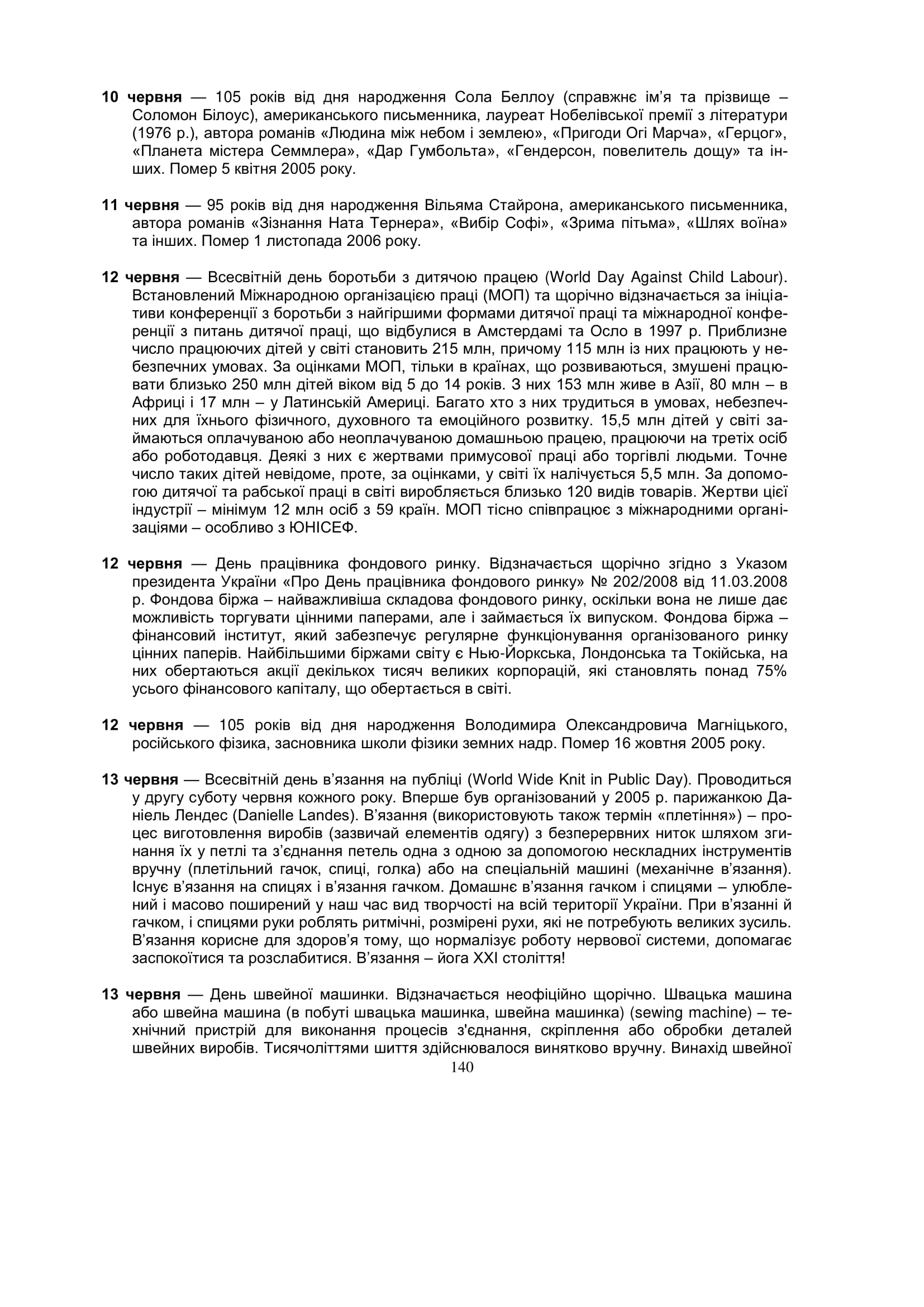 10 червня — 105 років від дня народження Сола Беллоу (справжнє ім’я та прізвище – Соломон Білоус), американського письменника, лауреат Нобелівської премії з літератури (1976 р.), автора романів «Людина між небом і землею», «Пригоди Огі Марча», «Герцог», «Планета містера Семмлера», «Дар Гумбольта», «Гендерсон, повелитель дощу» та інших. Помер 5 квітня 2005 року.

11 червня — 95 років від дня народження Вільяма Стайрона, американського письменника, автора романів «Зізнання Ната Тернера», «Вибір Софі», «Зрима пітьма», «Шлях воїна» та інших. Помер 1 листопада 2006 року.

12 червня — Всесвітній день боротьби з дитячою працею (World Day Against Child Labour). Встановлений Міжнародною організацією праці (МОП) та щорічно відзначається за ініціативи конференції з боротьби з найгіршими формами дитячої праці та міжнародної конференції з питань дитячої праці, що відбулися в Амстердамі та Осло в 1997 р. Приблизне число працюючих дітей у світі становить 215 млн, причому 115 млн із них працюють у небезпечних умовах. За оцінками МОП, тільки в країнах, що розвиваються, змушені працювати близько 250 млн дітей віком від 5 до 14 років. З них 153 млн живе в Азії, 80 млн – в Африці і 17 млн – у Латинській Америці. Багато хто з них трудиться в умовах, небезпечних для їхнього фізичного, духовного та емоційного розвитку. 15,5 млн дітей у світі займаються оплачуваною або неоплачуваною домашньою працею, працюючи на третіх осіб або роботодавця. Деякі з них є жертвами примусової праці або торгівлі людьми. Точне число таких дітей невідоме, проте, за оцінками, у світі їх налічується 5,5 млн. За допомогою дитячої та рабської праці в світі виробляється близько 120 видів товарів. Жертви цієї індустрії – мінімум 12 млн осіб з 59 країн. МОП тісно співпрацює з міжнародними організаціями – особливо з ЮНІСЕФ.

12 червня — День працівника фондового ринку. Відзначається щорічно згідно з Указом президента України «Про День працівника фондового ринку» № 202/2008 від 11.03.2008 р. Фондова біржа – найважливіша складова фондового ринку, оскільки вона не лише дає можливість торгувати цінними паперами, але і займається їх випуском. Фондова біржа – фінансовий інститут, який забезпечує регулярне функціонування організованого ринку цінних паперів. Найбільшими біржами світу є Нью-Йоркська, Лондонська та Токійська, на них обертаються акції декількох тисяч великих корпорацій, які становлять понад 75% усього фінансового капіталу, що обертається в світі.

12 червня — 105 років від дня народження Володимира Олександровича Магніцького, російського фізика, засновника школи фізики земних надр. Помер 16 жовтня 2005 року.

13 червня — Всесвітній день в’язання на публіці (World Wide Knit in Public Day). Проводиться у другу суботу червня кожного року. Вперше був організований у 2005 р. парижанкою Даніель Лендес (Danielle Landes). В’язання (використовують також термін «плетіння») – процес виготовлення виробів (зазвичай елементів одягу) з безперервних ниток шляхом згинання їх у петлі та з’єднання петель одна з одною за допомогою нескладних інструментів вручну (плетільний гачок, спиці, голка) або на спеціальній машині (механічне в’язання). Існує в’язання на спицях і в’язання гачком. Домашнє в’язання гачком і спицями – улюблений і масово поширений у наш час вид творчості на всій території України. При в’язанні й гачком, і спицями руки роблять ритмічні, розмірені рухи, які не потребують великих зусиль. В’язання корисне для здоров’я тому, що нормалізує роботу нервової системи, допомагає заспокоїтися та розслабитися. В’язання – йога XXI століття!

13 червня — День швейної машинки. Відзначається неофіційно щорічно. Швацька машина або швейна машина (в побуті швацька машинка, швейна машинка) (sewing machine) – технічний пристрій для виконання процесів з'єднання, скріплення або обробки деталей швейних виробів. Тисячоліттями шиття здійснювалося винятково вручну. Винахід швейної

140